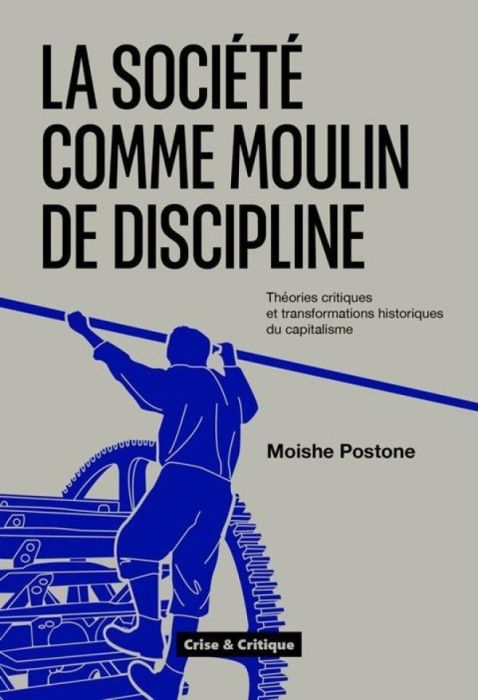 LA SOCIÉTÉ COMME MOULIN DE DISCIPLINE

Théories critiques et transformations historiques du capitalisme

Moishe Postone

Crise & Critique